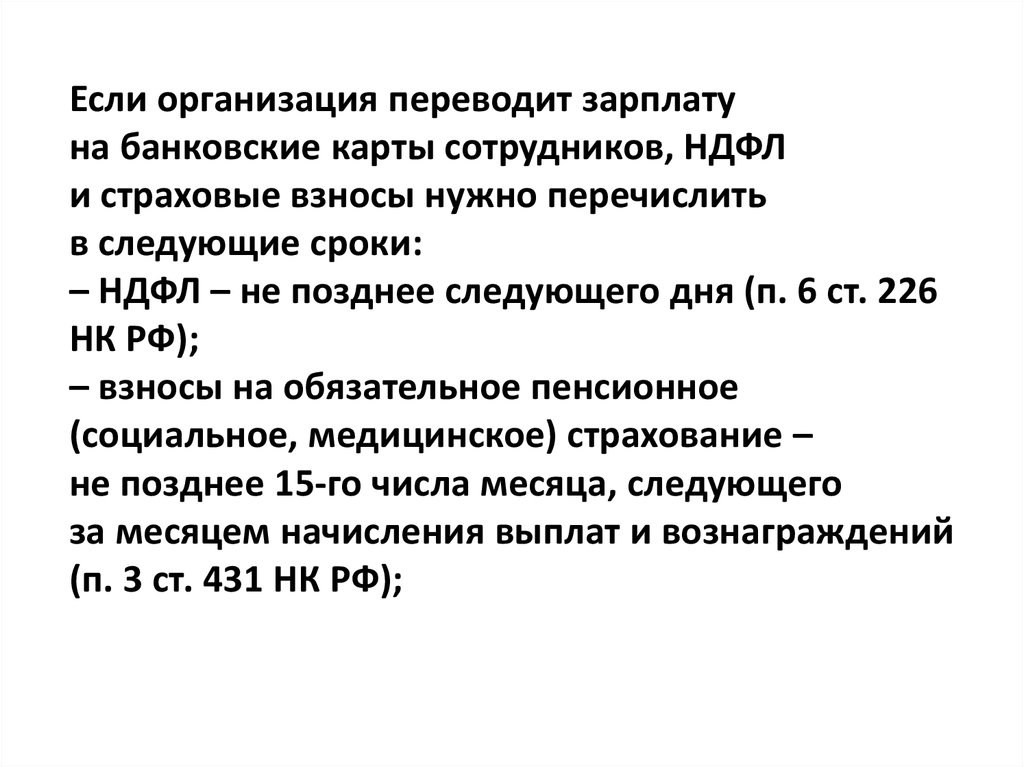 Если организация переводит зарплату на банковские карты сотрудников, НДФЛ и страховые взносы нужно перечислить в следующие сроки:
– НДФЛ – не позднее следующего дня (п. 6 ст. 226 НК РФ);
– взносы на обязательное пенсионное (социальное, медицинское) страхование – не позднее 15-го числа месяца, следующего за месяцем начисления выплат и вознаграждений (п. 3 ст. 431 НК РФ);